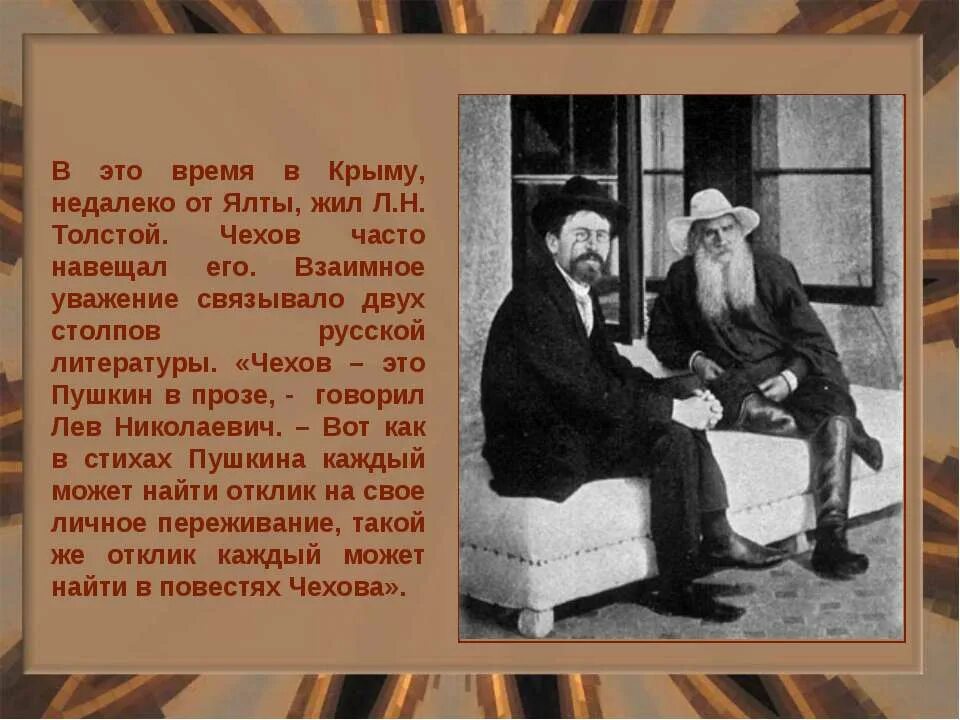 В это время в Крыму, недалеко от Ялты, жил Л.Н. Толстой. Чехов часто навещал его. Взаимное уважение связывало двух столпов русской литературы. «Чехов – это Пушкин в прозе, - говорил Лев Николаевич. – Вот как в стихах Пушкина каждый может найти отклик на свое личное переживание, такой же отклик каждый может найти в повестях Чехова».